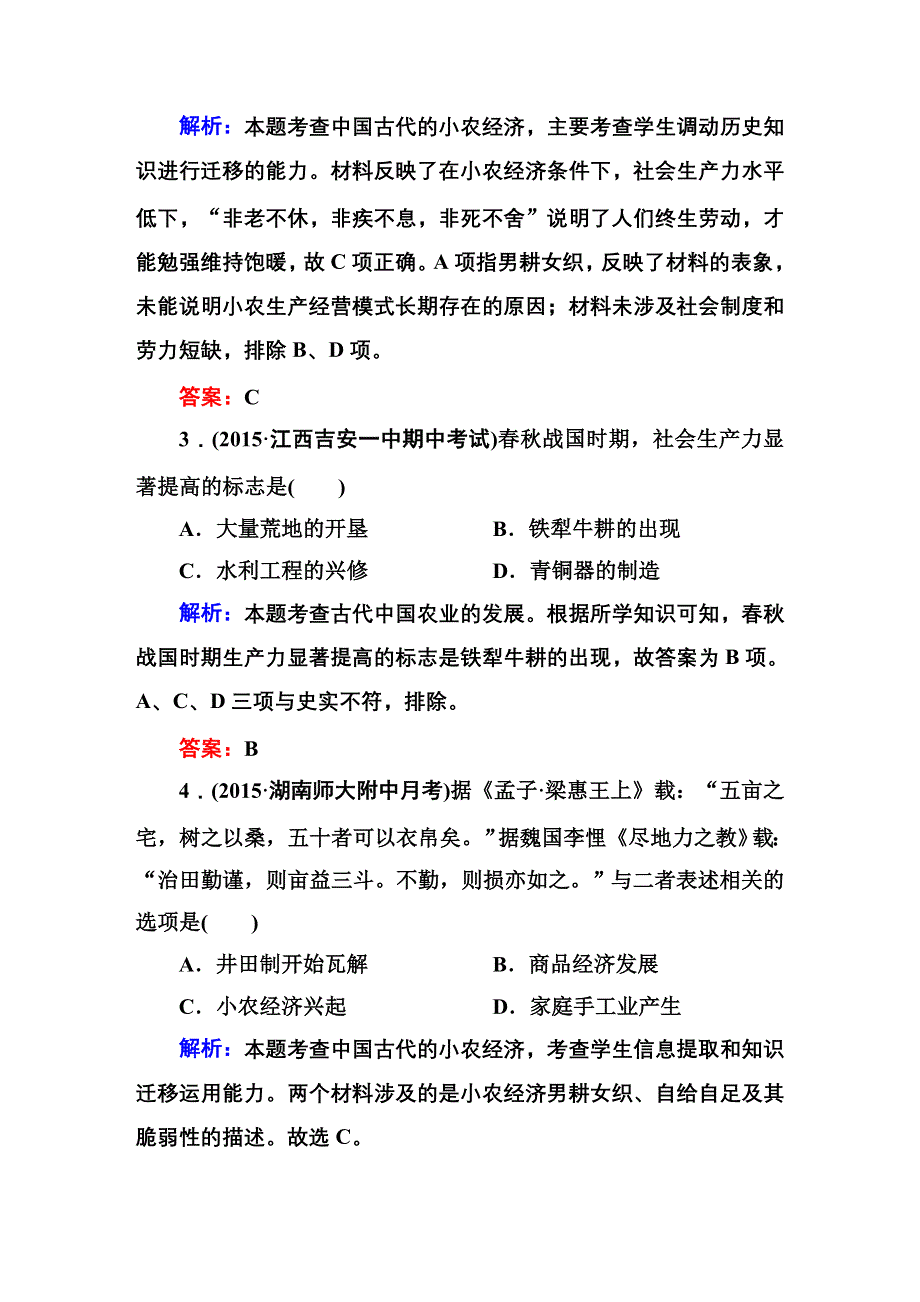 解析：本题考查中国古代的小农经济，主要考查学生调动历史知识进行迁移的能力。材料反映了在小农经济条件下，社会生产力水平低下，“非老不休，非疾不息，非死不舍”说明了人们终生劳动，才能勉强维持饱暖，故 C 项正确。A 项指男耕女织，反映了材料的表象，未能说明小农生产经营模式长期存在的原因；材料未涉及社会制度和劳力短缺，排除 B、D 项。

答案：C

3．(2015·江西吉安一中期中考试)春秋战国时期，社会生产力显著提高的标志是(　　)

A．大量荒地的开垦　　B．铁犁牛耕的出现

C．水利工程的兴修　　D．青铜器的制造

解析：本题考查古代中国农业的发展。根据所学知识可知，春秋战国时期生产力显著提高的标志是铁犁牛耕的出现，故答案为 B 项。A、C、D 三项与史实不符，排除。

答案：B

4．(2015·湖南师大附中月考)据《孟子·梁惠王上》载：“五亩之宅，树之以桑，五十者可以衣帛矣。”据魏国李悝《尽地力之教》载：“治田勤谨，则亩益三斗。不勤，则损亦如之。”与二者表述相关的选项是(　　)

A．井田制开始瓦解　　B．商品经济发展

C．小农经济兴起　　D．家庭手工业产生

解析：本题考查中国古代的小农经济，考查学生信息提取和知识迁移运用能力。两个材料涉及的是小农经济男耕女织、自给自足及其脆弱性的描述。故选 C。